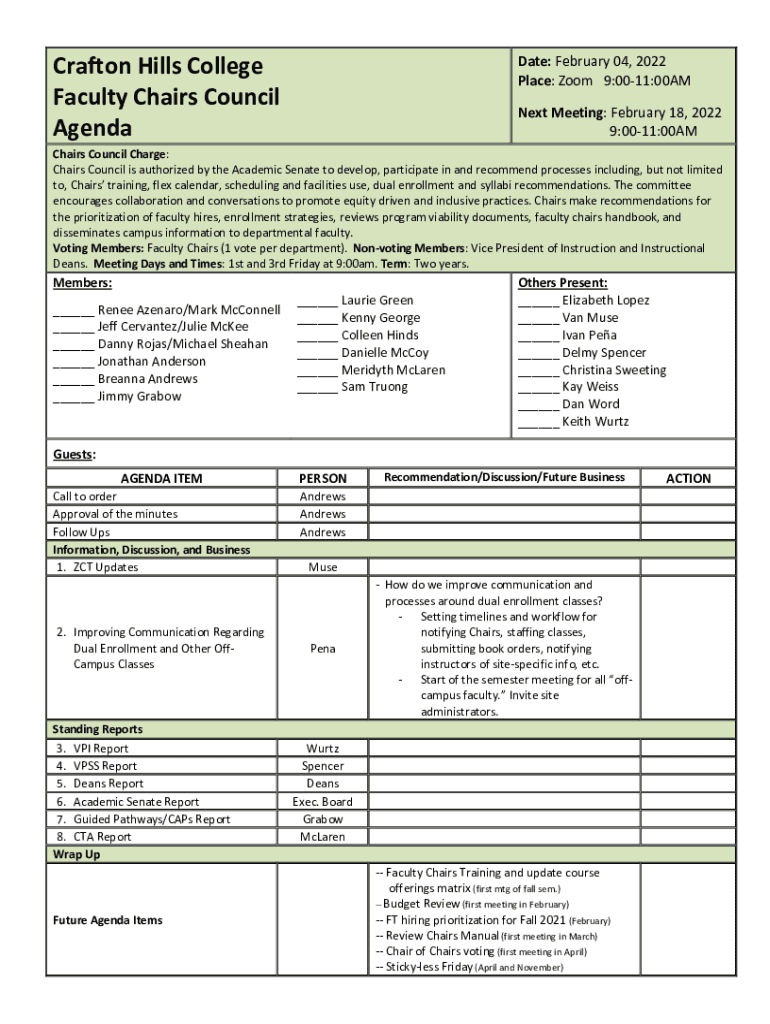 Crafton Hills College
Faculty Chairs Council
Agenda

Date: February 04, 2022
Place: Zoom 9:00-11:00AM

Next Meeting: February 18, 2022
9:00-11:00AM

Chairs Council Charge:
Chairs Council is authorized by the Academic Senate to develop, participate in and recommend processes including, but not limited to, Chairs' training, flex calendar, scheduling and facilities use, dual enrollment and syllabi recommendations. The committee encourages collaboration and conversations to promote equity driven and inclusive practices. Chairs make recommendations for the prioritization of faculty hires, enrollment strategies, reviews program viability documents, faculty chairs handbook, and disseminates campus information to departmental faculty.
Voting Members: Faculty Chairs (1 vote per department). Non-voting Members: Vice President of Instruction and Instructional Deans. Meeting Days and Times: 1st and 3rd Friday at 9:00am. Term: Two years.

Members:
______ Renee Azenaro/Mark McConnell
______ Jeff Cervantez/Julie McKee
______ Danny Rojas/Michael Sheahan
______ Jonathan Anderson
______ Breanna Andrews
______ Jimmy Grabow

______ Laurie Green
______ Kenny George
______ Colleen Hinds
______ Danielle McCoy
______ Meridyth McLaren
______ Sam Truong

Others Present:
______ Elizabeth Lopez
______ Van Muse
______ Ivan Peña
______ Delmy Spencer
______ Christina Sweeting
______ Kay Weiss
______ Dan Word
______ Keith Wurtz

Guests:

| AGENDA ITEM | PERSON | Recommendation/Discussion/Future Business | ACTION |
|---|---|---|---|
| Call to order | Andrews | | |
| Approval of the minutes | Andrews | | |
| Follow Ups | Andrews | | |
| Information, Discussion, and Business | | | |
| 1. ZCT Updates | Muse | | |
| 2. Improving Communication Regarding Dual Enrollment and Other Off-Campus Classes | Pena | - How do we improve communication and processes around dual enrollment classes? - Setting timelines and workflow for notifying Chairs, staffing classes, submitting book orders, notifying instructors of site-specific info, etc. - Start of the semester meeting for all "off-campus faculty." Invite site administrators. | |
| Standing Reports | | | |
| 3. VPI Report | Wurtz | | |
| 4. VPSS Report | Spencer | | |
| 5. Deans Report | Deans | | |
| 6. Academic Senate Report | Exec. Board | | |
| 7. Guided Pathways/CAPs Report | Grabow | | |
| 8. CTA Report | McLaren | | |
| Wrap Up | | | |
| Future Agenda Items | | -- Faculty Chairs Training and update course offerings matrix (first mtg of fall sem.) -- Budget Review (first meeting in February) -- FT hiring prioritization for Fall 2021 (February) -- Review Chairs Manual (first meeting in March) -- Chair of Chairs voting (first meeting in April) -- Sticky-less Friday (April and November) | |